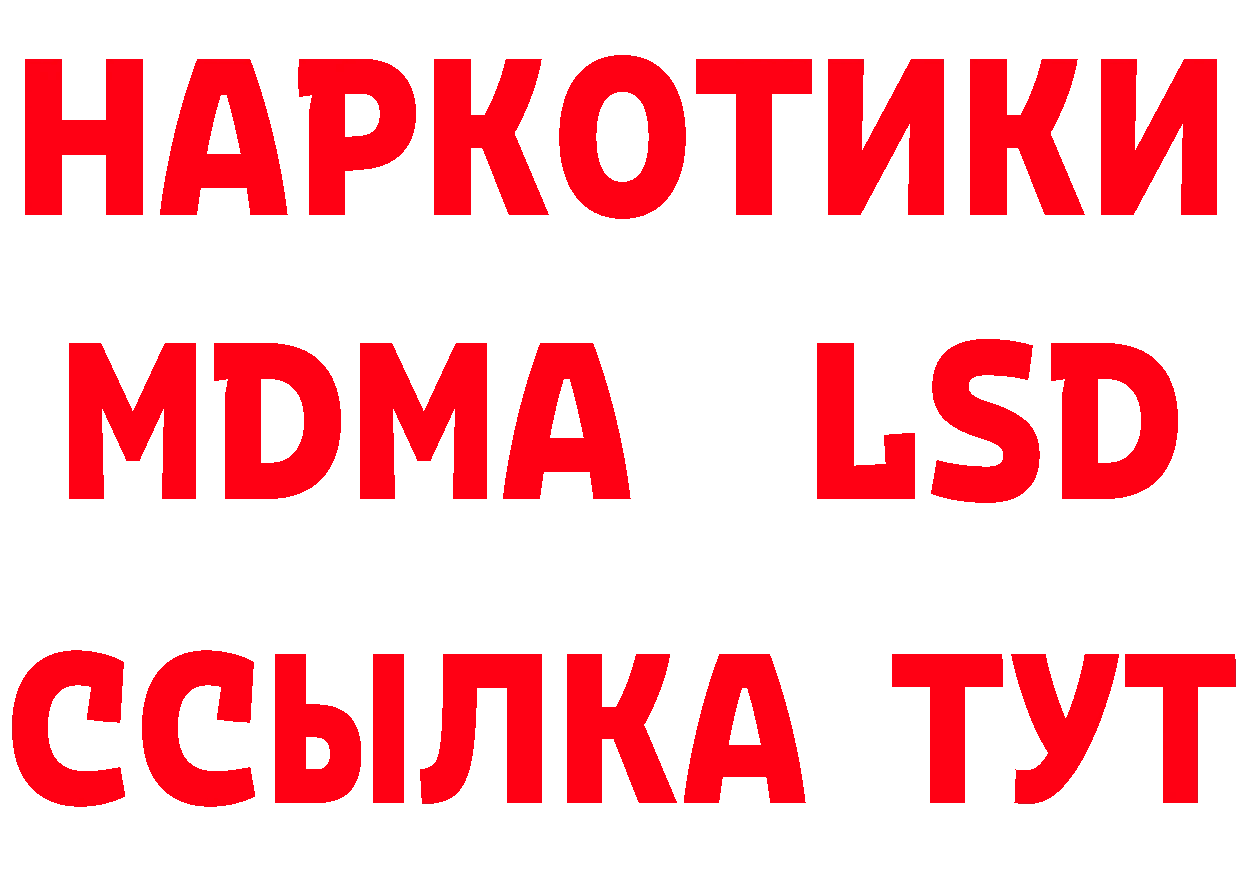 НАРКОТИКИ
MDMA LSD
ССЫЛКА ТУТ